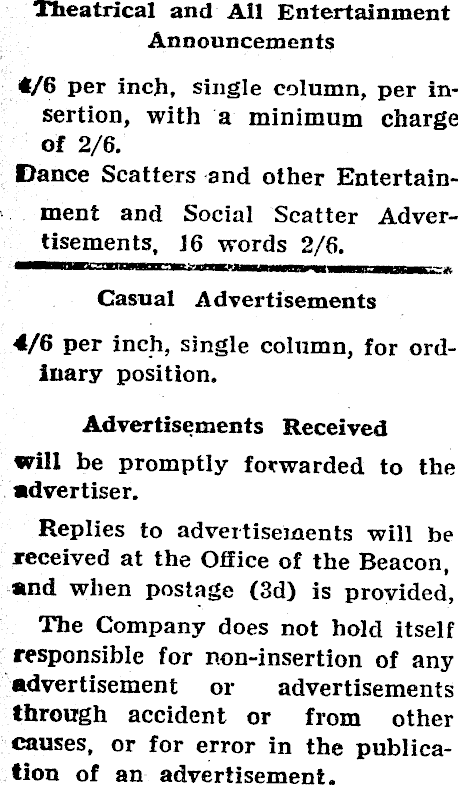 Theatrical and All Entertainment Announcements

4/6 per inch, single column, per insertion, with a minimum charge of 2/6.

Dance Scatters and other Entertainment and Social Scatter Advertisements, 16 words 2/6.

Casual Advertisements

4/6 per inch, single column, for ordinary position.

Advertisements Received

will be promptly forwarded to the advertiser.

Replies to advertisements will be received at the Office of the Beacon, and when postage (3d) is provided,

The Company does not hold itself responsible for non-insertion of any advertisement or advertisements through accident or from other causes, or for error in the publication of an advertisement.